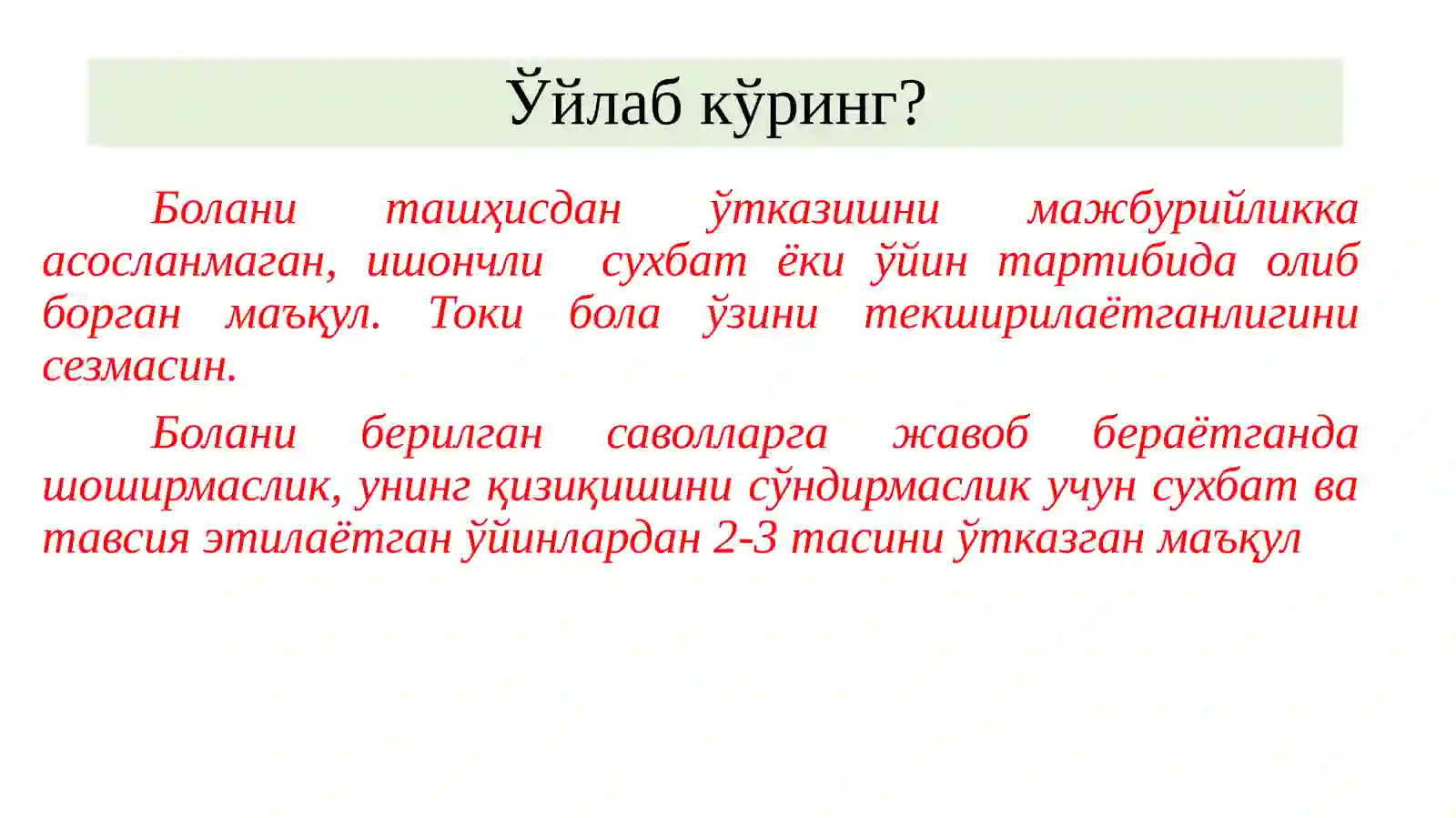 Ўйлаб кўринг?

Болани ташҳисдан ўтказишни мажбурийликка асосланмаган, ишончли сухбат ёки ўйин тартибида олиб борган маъқул. Токи бола ўзини текширилаётганлигини сезмасин.

Болани берилган саволларга жавоб бераётганда шоширмаслик, унинг қизиқишини сўндирмаслик учун сухбат ва тавсия этилаётган ўйинлардан 2-3 тасини ўтказган маъқул